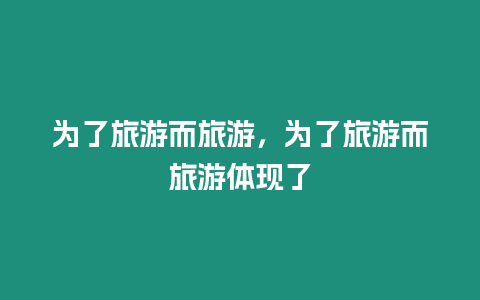 为了旅游而旅游，为了旅游而旅游体现了